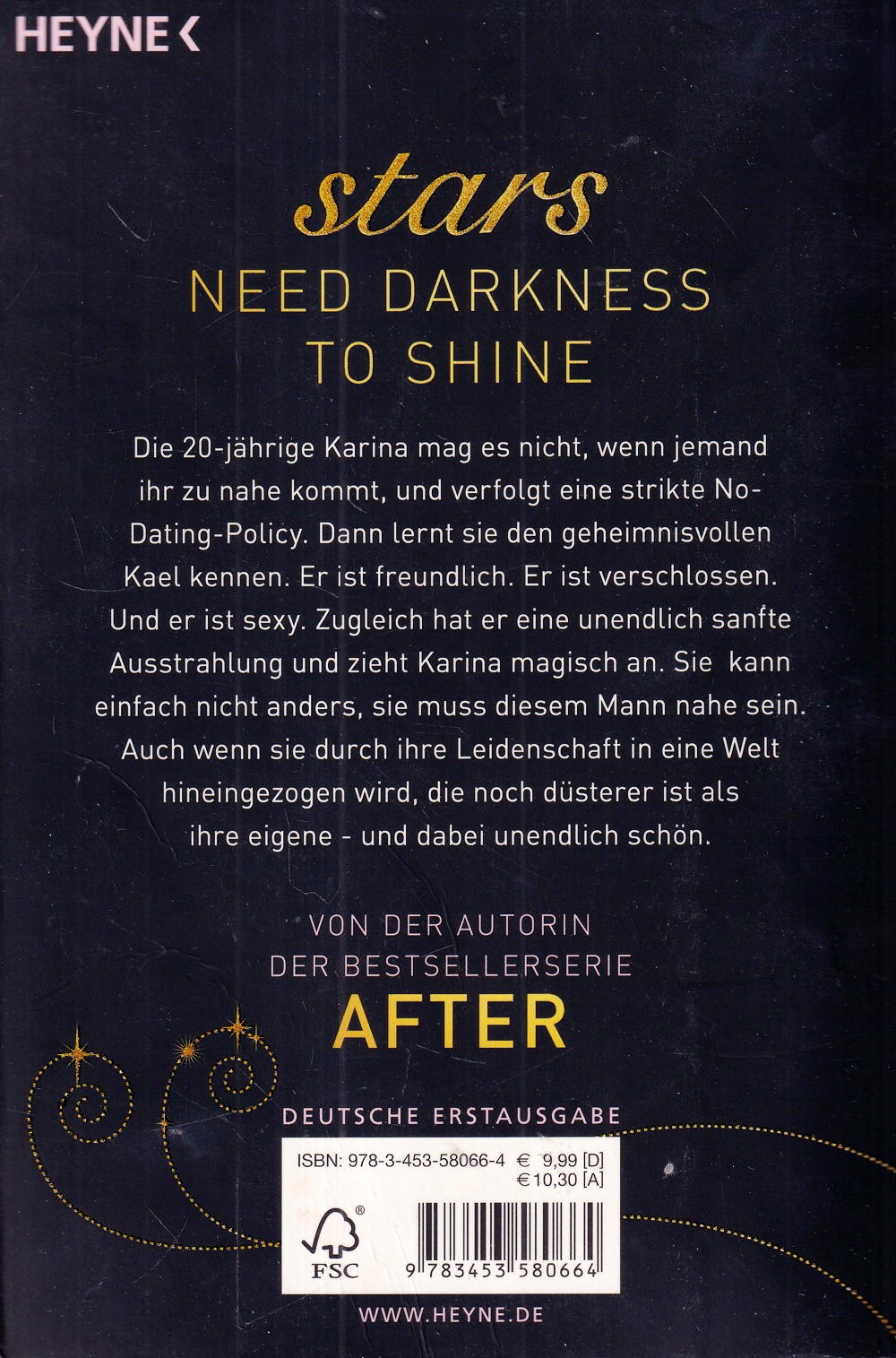 HEYNE <

stars
NEED DARKNESS
TO SHINE

Die 20-jährige Karina mag es nicht, wenn jemand ihr zu nahe kommt, und verfolgt eine strikte No-Dating-Policy. Dann lernt sie den geheimnisvollen Kael kennen. Er ist freundlich. Er ist verschlossen. Und er ist sexy. Zugleich hat er eine unendlich sanfte Ausstrahlung und zieht Karina magisch an. Sie kann einfach nicht anders, sie muss diesem Mann nahe sein. Auch wenn sie durch ihre Leidenschaft in eine Welt hineingezogen wird, die noch düsterer ist als ihre eigene - und dabei unendlich schön.

VON DER AUTORIN
DER BESTSELLERSERIE
AFTER

DEUTSCHE ERSTAUSGABE

ISBN: 978-3-453-58066-4 € 9,99 [D]
€ 10,30 [A]

FSC

9 783453 580664

WWW.HEYNE.DE